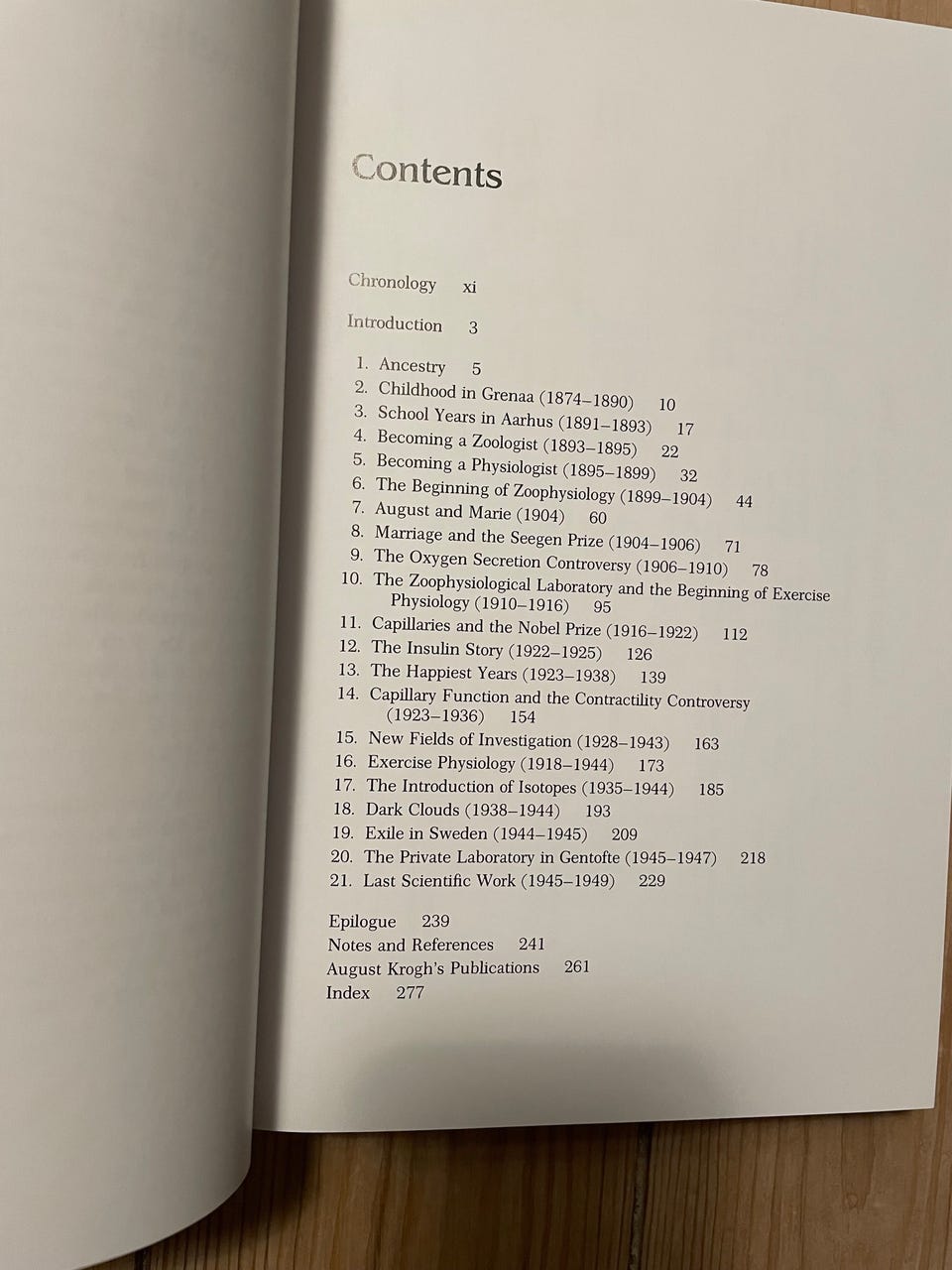 Contents

Chronology xi

Introduction 3

1. Ancestry 5
2. Childhood in Grenaa (1874–1890) 10
3. School Years in Aarhus (1891–1893) 17
4. Becoming a Zoologist (1893–1895) 22
5. Becoming a Physiologist (1895–1899) 32
6. The Beginning of Zoophysiology (1899–1904) 44
7. August and Marie (1904) 60
8. Marriage and the Seegen Prize (1904–1906) 71
9. The Oxygen Secretion Controversy (1906–1910) 78
10. The Zoophysiological Laboratory and the Beginning of Exercise Physiology (1910–1916) 95
11. Capillaries and the Nobel Prize (1916–1922) 112
12. The Insulin Story (1922–1925) 126
13. The Happiest Years (1923–1938) 139
14. Capillary Function and the Contractility Controversy (1923–1936) 154
15. New Fields of Investigation (1928–1943) 163
16. Exercise Physiology (1918–1944) 173
17. The Introduction of Isotopes (1935–1944) 185
18. Dark Clouds (1938–1944) 193
19. Exile in Sweden (1944–1945) 209
20. The Private Laboratory in Gentofte (1945–1947) 218
21. Last Scientific Work (1945–1949) 229

Epilogue 239
Notes and References 241
August Krogh's Publications 261
Index 277